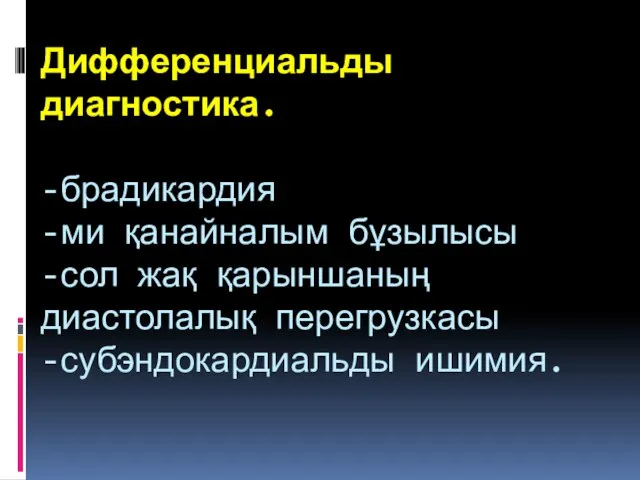 Дифференциальды диагностика.

-брадикардия
-ми қанайналым бұзылысы
-сол жақ қарыншаның диастолалық перегрузкасы
-субэндокардиальды ишимия.